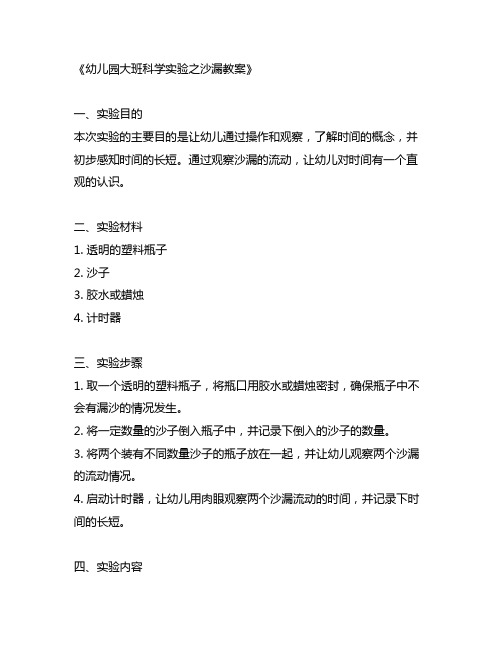 《幼儿园大班科学实验之沙漏教案》

一、实验目的
本次实验的主要目的是让幼儿通过操作和观察，了解时间的概念，并初步感知时间的长短。通过观察沙漏的流动，让幼儿对时间有一个直观的认识。

二、实验材料
1. 透明的塑料瓶子
2. 沙子
3. 胶水或蜡烛
4. 计时器

三、实验步骤
1. 取一个透明的塑料瓶子，将瓶口用胶水或蜡烛密封，确保瓶子中不会有漏沙的情况发生。
2. 将一定数量的沙子倒入瓶子中，并记录下倒入的沙子的数量。
3. 将两个装有不同数量沙子的瓶子放在一起，并让幼儿观察两个沙漏的流动情况。
4. 启动计时器，让幼儿用肉眼观察两个沙漏流动的时间，并记录下时间的长短。

四、实验内容